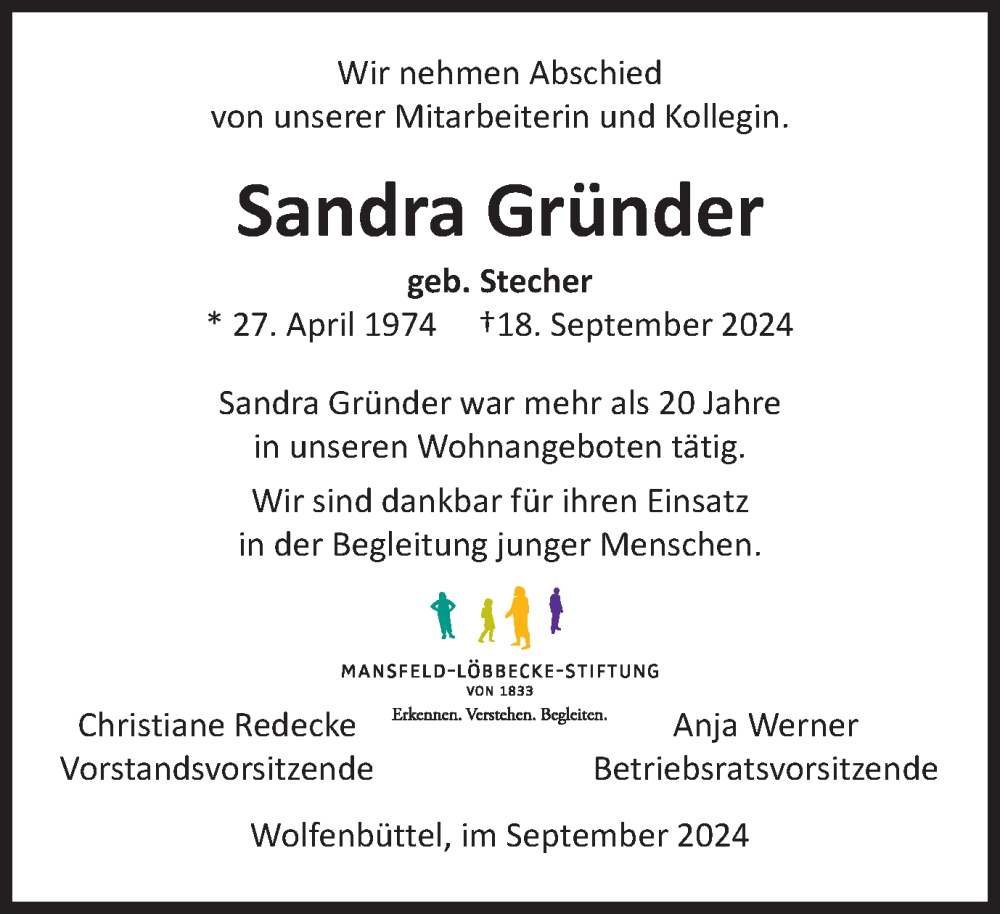 Wir nehmen Abschied
von unserer Mitarbeiterin und Kollegin.

Sandra Gründer

geb. Stecher
* 27. April 1974 †18. September 2024

Sandra Gründer war mehr als 20 Jahre
in unseren Wohnangeboten tätig.

Wir sind dankbar für ihren Einsatz
in der Begleitung junger Menschen.

MANSFELD-LÖBBECKE-STIFTUNG
VON 1833
Erkennen. Verstehen. Begleiten.

Christiane Redecke
Vorstandsvorsitzende

Anja Werner
Betriebsratsvorsitzende

Wolfenbüttel, im September 2024